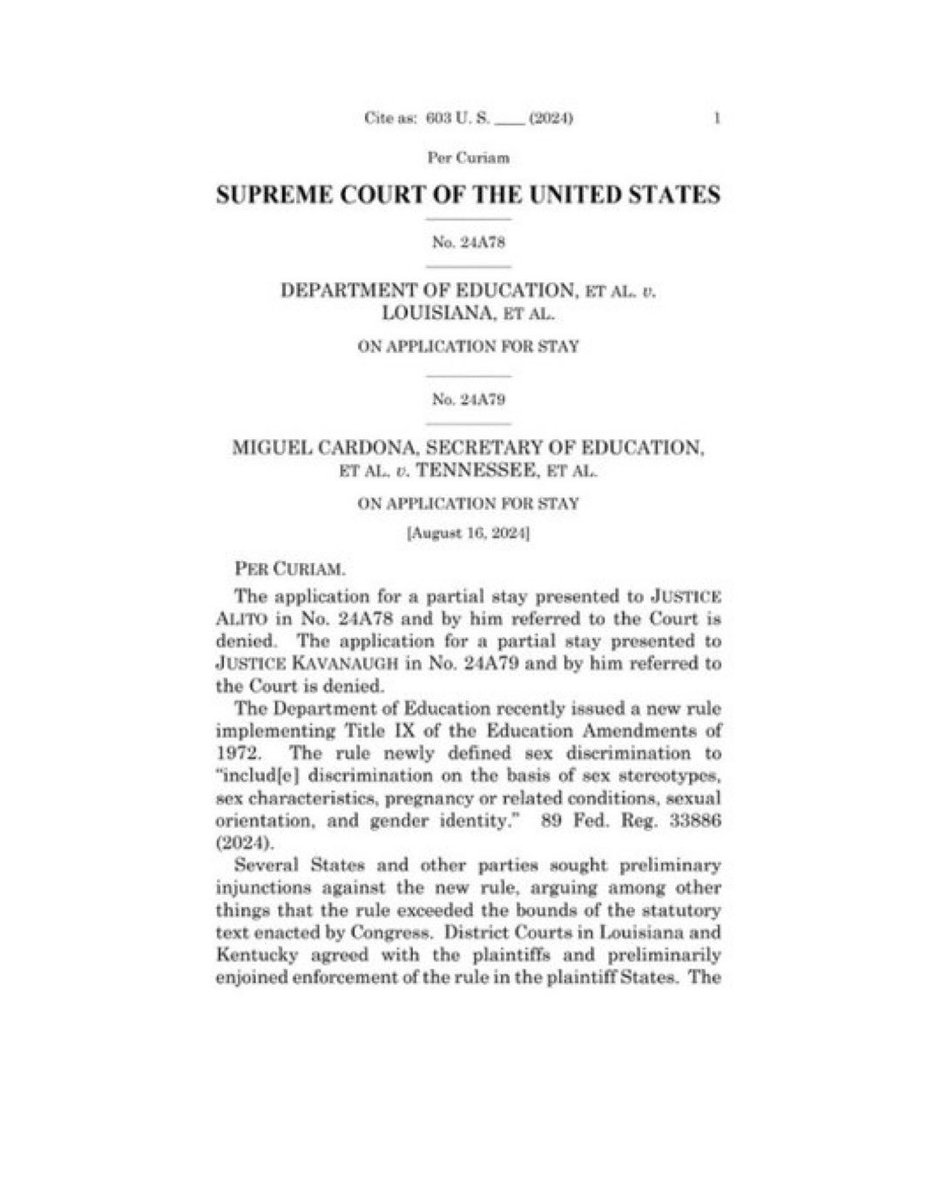 Cite as: 603 U. S. ____ (2024) 1

Per Curiam

SUPREME COURT OF THE UNITED STATES

No. 24A78

DEPARTMENT OF EDUCATION, ET AL. v. LOUISIANA, ET AL.

ON APPLICATION FOR STAY

No. 24A79

MIGUEL CARDONA, SECRETARY OF EDUCATION, ET AL. v. TENNESSEE, ET AL.

ON APPLICATION FOR STAY

[August 16, 2024]

PER CURIAM.

The application for a partial stay presented to JUSTICE ALITO in No. 24A78 and by him referred to the Court is denied. The application for a partial stay presented to JUSTICE KAVANAUGH in No. 24A79 and by him referred to the Court is denied.

The Department of Education recently issued a new rule implementing Title IX of the Education Amendments of 1972. The rule newly defined sex discrimination to "includ[e] discrimination on the basis of sex stereotypes, sex characteristics, pregnancy or related conditions, sexual orientation, and gender identity." 89 Fed. Reg. 33886 (2024).

Several States and other parties sought preliminary injunctions against the new rule, arguing among other things that the rule exceeded the bounds of the statutory text enacted by Congress. District Courts in Louisiana and Kentucky agreed with the plaintiffs and preliminarily enjoined enforcement of the rule in the plaintiff States. The